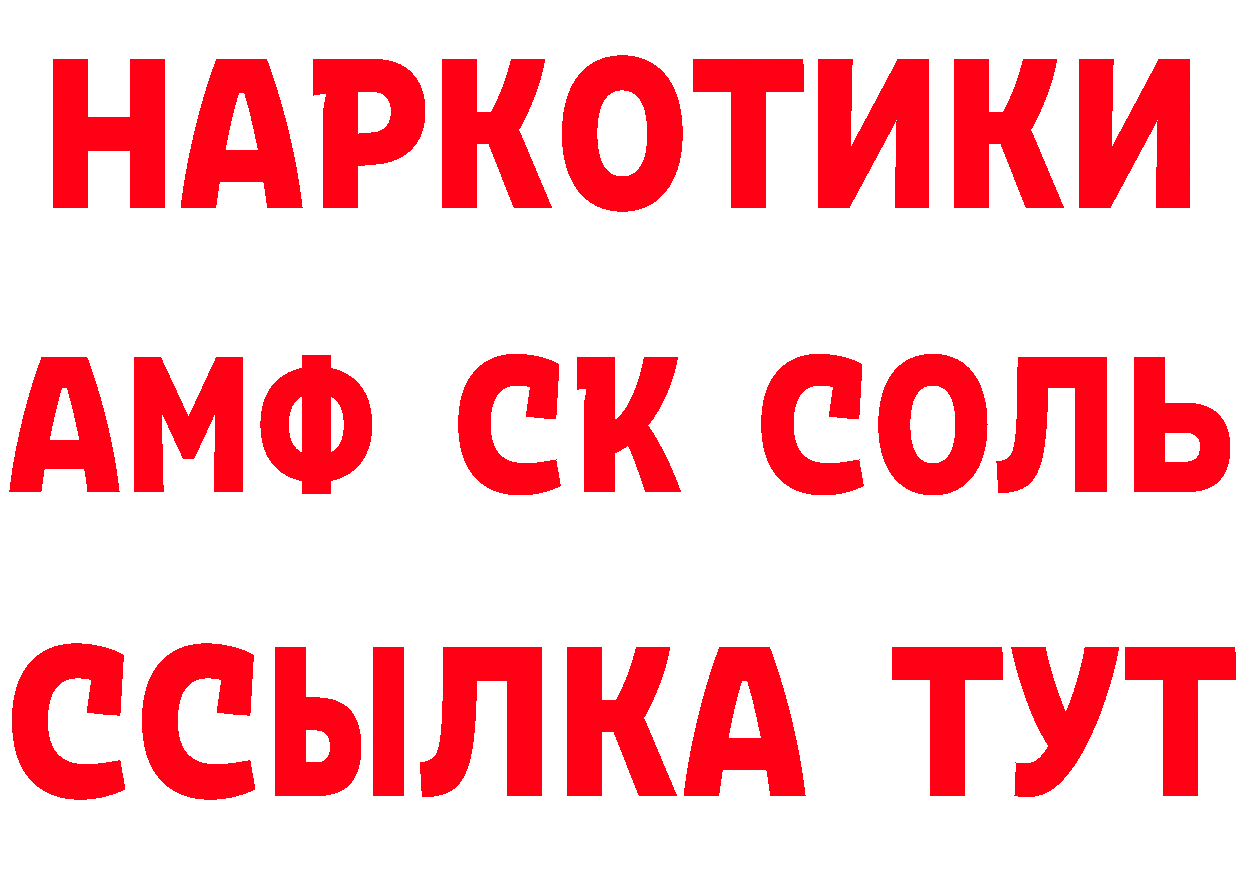 НАРКОТИКИ

АМФ СК СОЛЬ

ССЫЛКА ТУТ